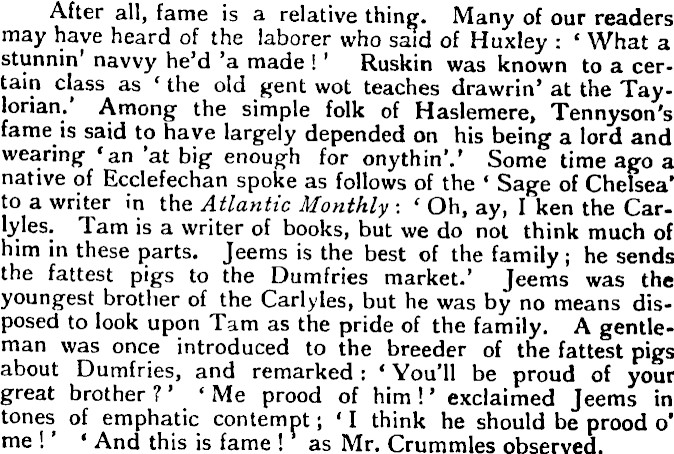 After all, fame is a relative thing. Many of our readers may have heard of the laborer who said of Huxley: 'What a stunnin' navvy he'd 'a made!' Ruskin was known to a certain class as 'the old gent wot teaches drawrin' at the Taylorian.' Among the simple folk of Haslemere, Tennyson's fame is said to have largely depended on his being a lord and wearing 'an 'at big enough for onythin'.' Some time ago a native of Ecclefechan spoke as follows of the 'Sage of Chelsea' to a writer in the Atlantic Monthly: 'Oh, ay, I ken the Carlyles. Tam is a writer of books, but we do not think much of him in these parts. Jeems is the best of the family; he sends the fattest pigs to the Dumfries market.' Jeems was the youngest brother of the Carlyles, but he was by no means disposed to look upon Tam as the pride of the family. A gentleman was once introduced to the breeder of the fattest pigs about Dumfries, and remarked: 'You'll be proud of your great brother?' 'Me prood of him!' exclaimed Jeems in tones of emphatic contempt; 'I think he should be prood o' me!' 'And this is fame!' as Mr. Crummles observed.